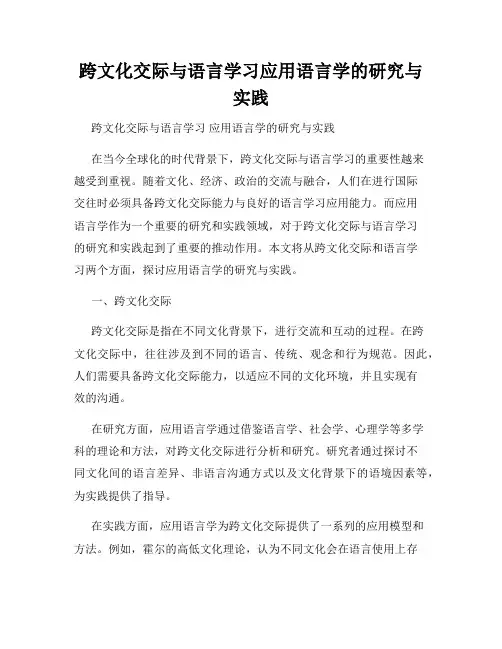 跨文化交际与语言学习应用语言学的研究与实践

跨文化交际与语言学习 应用语言学的研究与实践

在当今全球化的时代背景下，跨文化交际与语言学习的重要性越来越受到重视。随着文化、经济、政治的交流与融合，人们在进行国际交往时必须具备跨文化交际能力与良好的语言学习应用能力。而应用语言学作为一个重要的研究和实践领域，对于跨文化交际与语言学习的研究和实践起到了重要的推动作用。本文将从跨文化交际和语言学习两个方面，探讨应用语言学的研究与实践。

一、跨文化交际

跨文化交际是指在不同文化背景下，进行交流和互动的过程。在跨文化交际中，往往涉及到不同的语言、传统、观念和行为规范。因此，人们需要具备跨文化交际能力，以适应不同的文化环境，并且实现有效的沟通。

在研究方面，应用语言学通过借鉴语言学、社会学、心理学等多学科的理论和方法，对跨文化交际进行分析和研究。研究者通过探讨不同文化间的语言差异、非语言沟通方式以及文化背景下的语境因素等，为实践提供了指导。

在实践方面，应用语言学为跨文化交际提供了一系列的应用模型和方法。例如，霍尔的高低文化理论，认为不同文化会在语言使用上存